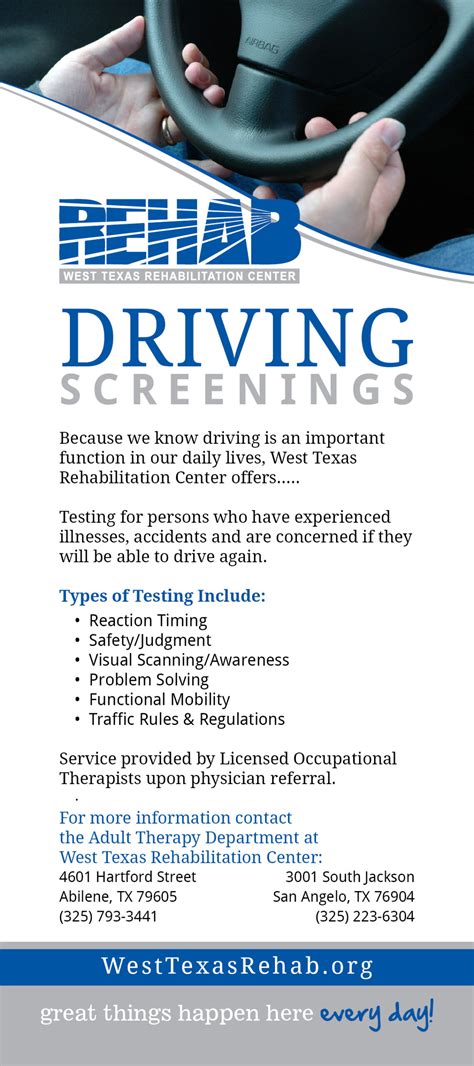 AIRBAG

REHAB
WEST TEXAS REHABILITATION CENTER

DRIVING
SCREENINGS

Because we know driving is an important function in our daily lives, West Texas Rehabilitation Center offers.....

Testing for persons who have experienced illnesses, accidents and are concerned if they will be able to drive again.

Types of Testing Include:
• Reaction Timing
• Safety/Judgment
• Visual Scanning/Awareness
• Problem Solving
• Functional Mobility
• Traffic Rules & Regulations

Service provided by Licensed Occupational Therapists upon physician referral.

For more information contact the Adult Therapy Department at West Texas Rehabilitation Center:

4601 Hartford Street
Abilene, TX 79605
(325) 793-3441

3001 South Jackson
San Angelo, TX 76904
(325) 223-6304

WestTexasRehab.org

great things happen here every day!